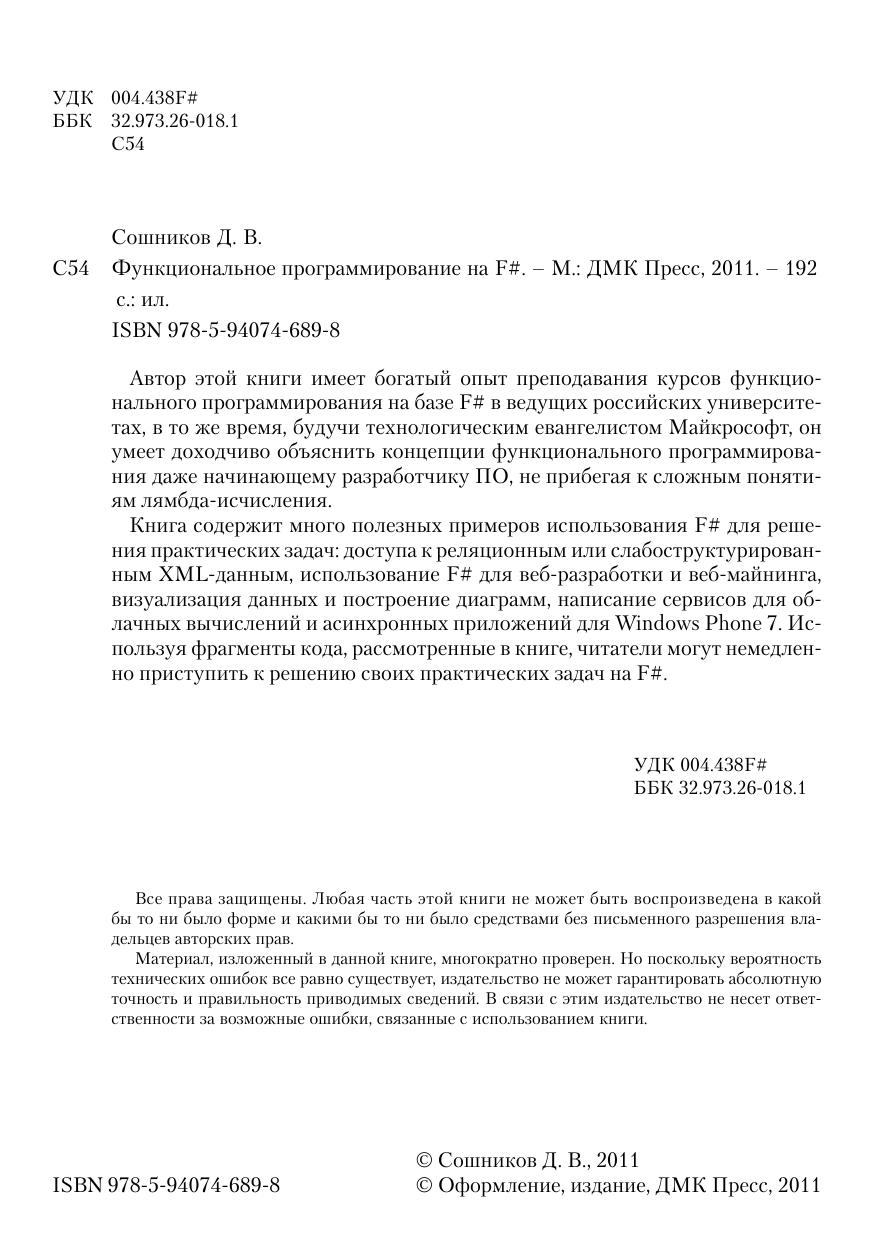 УДК 004.438F#
ББК 32.973.26-018.1
С54

Сошников Д. В.
С54 Функциональное программирование на F#. – М.: ДМК Пресс, 2011. – 192 с.: ил.
ISBN 978-5-94074-689-8

Автор этой книги имеет богатый опыт преподавания курсов функционального программирования на базе F# в ведущих российских университетах, в то же время, будучи технологическим евангелистом Майкрософт, он умеет доходчиво объяснить концепции функционального программирования даже начинающему разработчику ПО, не прибегая к сложным понятиям лямбда-исчисления.

Книга содержит много полезных примеров использования F# для решения практических задач: доступа к реляционным или слабоструктурированным XML-данным, использование F# для веб-разработки и веб-майнинга, визуализация данных и построение диаграмм, написание сервисов для облачных вычислений и асинхронных приложений для Windows Phone 7. Используя фрагменты кода, рассмотренные в книге, читатели могут немедленно приступить к решению своих практических задач на F#.

УДК 004.438F#
ББК 32.973.26-018.1

Все права защищены. Любая часть этой книги не может быть воспроизведена в какой бы то ни было форме и какими бы то ни было средствами без письменного разрешения владельцев авторских прав.

Материал, изложенный в данной книге, многократно проверен. Но поскольку вероятность технических ошибок все равно существует, издательство не может гарантировать абсолютную точность и правильность приводимых сведений. В связи с этим издательство не несет ответственности за возможные ошибки, связанные с использованием книги.

ISBN 978-5-94074-689-8

© Сошников Д. В., 2011
© Оформление, издание, ДМК Пресс, 2011